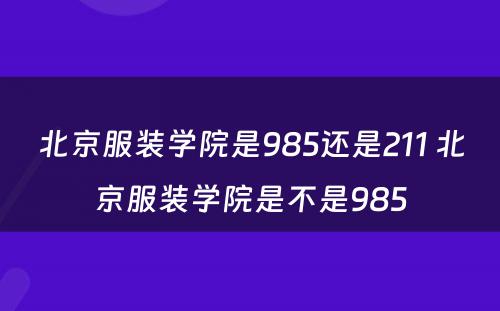 北京服装学院是985还是211 北京服装学院是不是985